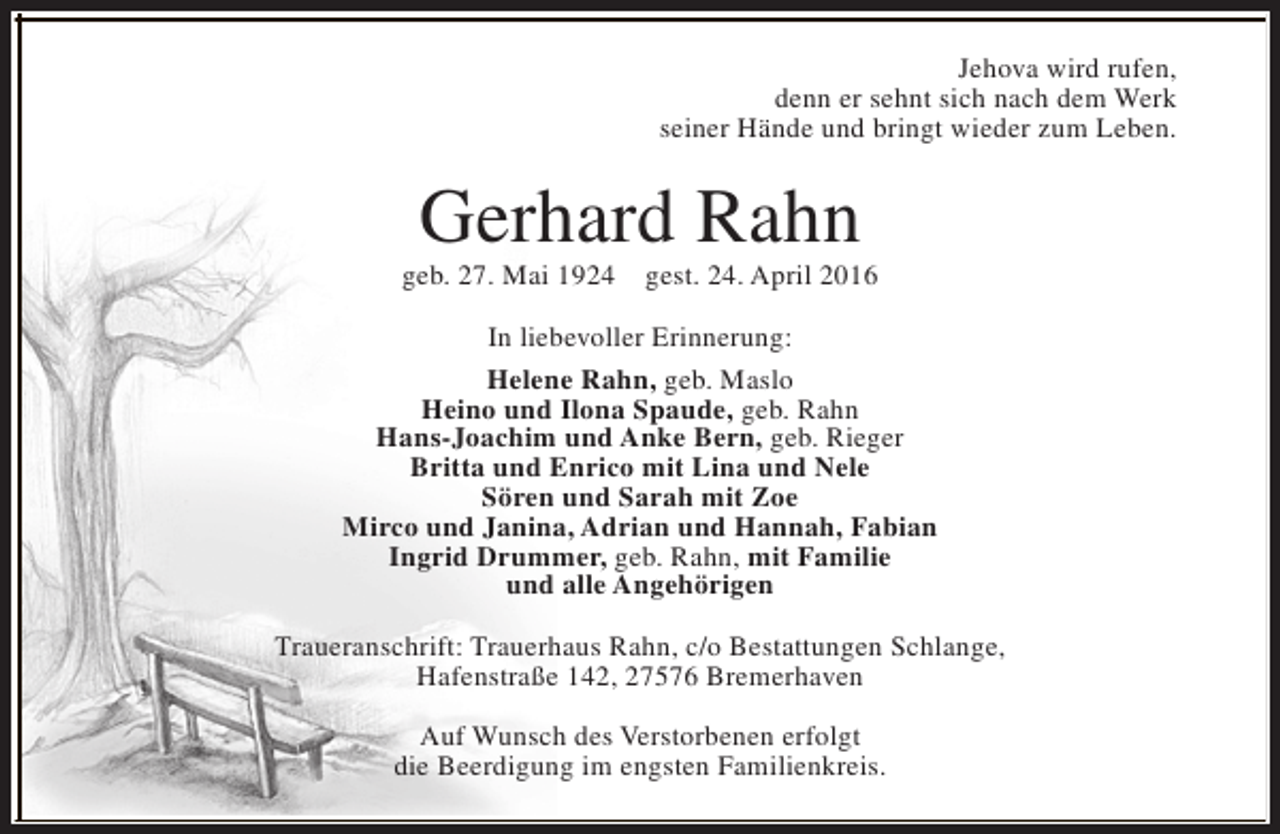 Jehova wird rufen,
denn er sehnt sich nach dem Werk
seiner Hände und bringt wieder zum Leben.

Gerhard Rahn

geb. 27. Mai 1924 gest. 24. April 2016

In liebevoller Erinnerung:

Helene Rahn, geb. Maslo
Heino und Ilona Spaude, geb. Rahn
Hans-Joachim und Anke Bern, geb. Rieger
Britta und Enrico mit Lina und Nele
Sören und Sarah mit Zoe
Mirco und Janina, Adrian und Hannah, Fabian
Ingrid Drummer, geb. Rahn, mit Familie
und alle Angehörigen

Traueranschrift: Trauerhaus Rahn, c/o Bestattungen Schlange,
Hafenstraße 142, 27576 Bremerhaven

Auf Wunsch des Verstorbenen erfolgt
die Beerdigung im engsten Familienkreis.